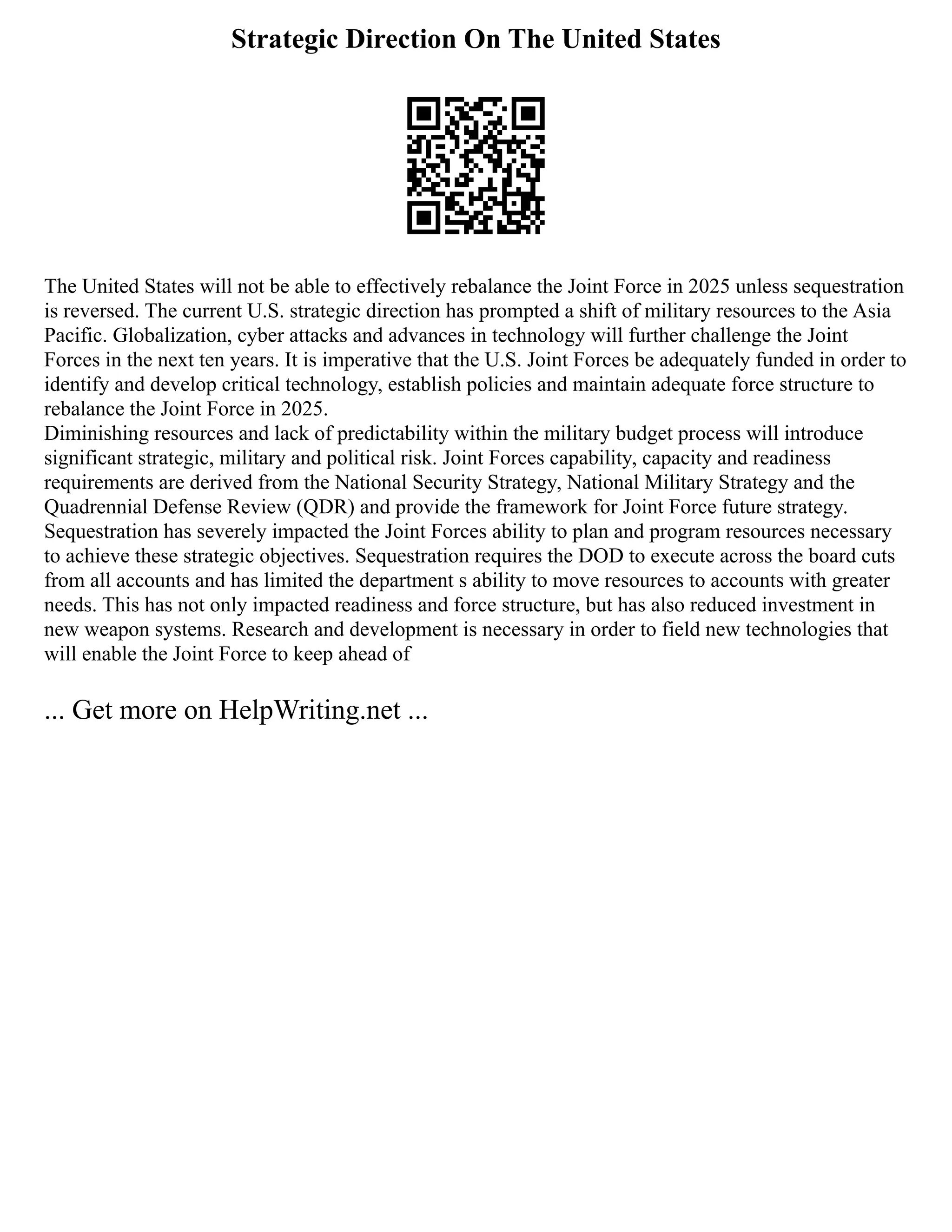 Strategic Direction On The United States

The United States will not be able to effectively rebalance the Joint Force in 2025 unless sequestration is reversed. The current U.S. strategic direction has prompted a shift of military resources to the Asia Pacific. Globalization, cyber attacks and advances in technology will further challenge the Joint Forces in the next ten years. It is imperative that the U.S. Joint Forces be adequately funded in order to identify and develop critical technology, establish policies and maintain adequate force structure to rebalance the Joint Force in 2025.
Diminishing resources and lack of predictability within the military budget process will introduce significant strategic, military and political risk. Joint Forces capability, capacity and readiness requirements are derived from the National Security Strategy, National Military Strategy and the Quadrennial Defense Review (QDR) and provide the framework for Joint Force future strategy. Sequestration has severely impacted the Joint Forces ability to plan and program resources necessary to achieve these strategic objectives. Sequestration requires the DOD to execute across the board cuts from all accounts and has limited the department s ability to move resources to accounts with greater needs. This has not only impacted readiness and force structure, but has also reduced investment in new weapon systems. Research and development is necessary in order to field new technologies that will enable the Joint Force to keep ahead of

... Get more on HelpWriting.net ...